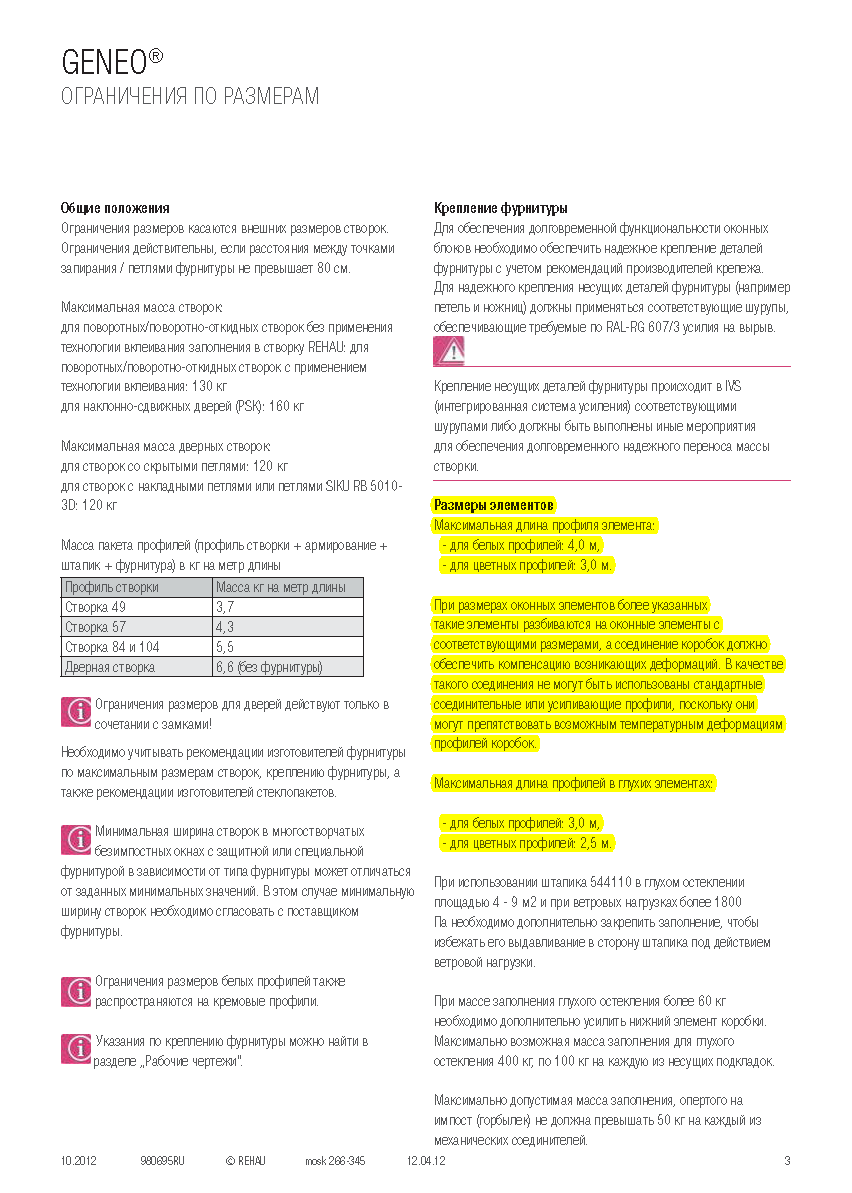 GENEO®
ОГРАНИЧЕНИЯ ПО РАЗМЕРАМ

Общие положения
Ограничения размеров касаются внешних размеров створок. Ограничения действительны, если расстояния между точками запирания / петлями фурнитуры не превышает 80 см.

Максимальная масса створок:
для поворотных/поворотно-откидных створок без применения технологии вклеивания заполнения в створку REHAU: для поворотных/поворотно-откидных створок с применением технологии вклеивания: 130 кг
для наклонно-сдвижных дверей (PSK): 160 кг

Максимальная масса дверных створок:
для створок со скрытыми петлями: 120 кг
для створок с накладными петлями или петлями SIKU RB 5010-3D: 120 кг

Масса пакета профилей (профиль створки + армирование + штапик + фурнитура) в кг на метр длины

| Профиль створки | Масса кг на метр длины |
|---|---|
| Створка 49 | 3,7 |
| Створка 57 | 4,3 |
| Створка 84 и 104 | 5,5 |
| Дверная створка | 6,6 (без фурнитуры) |

Ограничения размеров для дверей действуют только в сочетании с замками!

Необходимо учитывать рекомендации изготовителей фурнитуры по максимальным размерам створок, креплению фурнитуры, а также рекомендации изготовителей стеклопакетов.

Минимальная ширина створок в многостворчатых безимпостных окнах с защитной или специальной фурнитурой в зависимости от типа фурнитуры может отличаться от заданных минимальных значений. В этом случае минимальную ширину створок необходимо согласовать с поставщиком фурнитуры.

Ограничения размеров белых профилей также распространяются на кремовые профили.

Указания по креплению фурнитуры можно найти в разделе „Рабочие чертежи".

Крепление фурнитуры
Для обеспечения долговременной функциональности оконных блоков необходимо обеспечить надежное крепление деталей фурнитуры с учетом рекомендаций производителей крепежа. Для надежного крепления несущих деталей фурнитуры (например петель и ножниц) должны применяться соответствующие шурупы, обеспечивающие требуемые по RAL-RG 607/3 усилия на вырыв.

Крепление несущих деталей фурнитуры происходит в IVS (интегрированная система усиления) соответствующими шурупами либо должны быть выполнены иные мероприятия для обеспечения долговременного надежного переноса массы створки.

Размеры элементов
Максимальная длина профиля элемента:
- для белых профилей: 4,0 м,
- для цветных профилей: 3,0 м.

При размерах оконных элементов более указанных такие элементы разбиваются на оконные элементы с соответствующими размерами, а соединение коробок должно обеспечить компенсацию возникающих деформаций. В качестве такого соединения не могут быть использованы стандартные соединительные или усиливающие профили, поскольку они могут препятствовать возможным температурным деформациям профилей коробок.

Максимальная длина профилей в глухих элементах:

- для белых профилей: 3,0 м,
- для цветных профилей: 2,5 м.

При использовании штапика 544110 в глухом остеклении площадью 4 - 9 м2 и при ветровых нагрузках более 1800 Па необходимо дополнительно закрепить заполнение, чтобы избежать его выдавливание в сторону штапика под действием ветровой нагрузки.

При массе заполнения глухого остекления более 60 кг необходимо дополнительно усилить нижний элемент коробки. Максимально возможная масса заполнения для глухого остекления 400 кг, по 100 кг на каждую из несущих подкладок.

Максимально допустимая масса заполнения, опертого на импост (горбылек) не должна превышать 50 кг на каждый из механических соединителей.

10.2012 980695RU © REHAU mosk 286-345 12.04.12 3